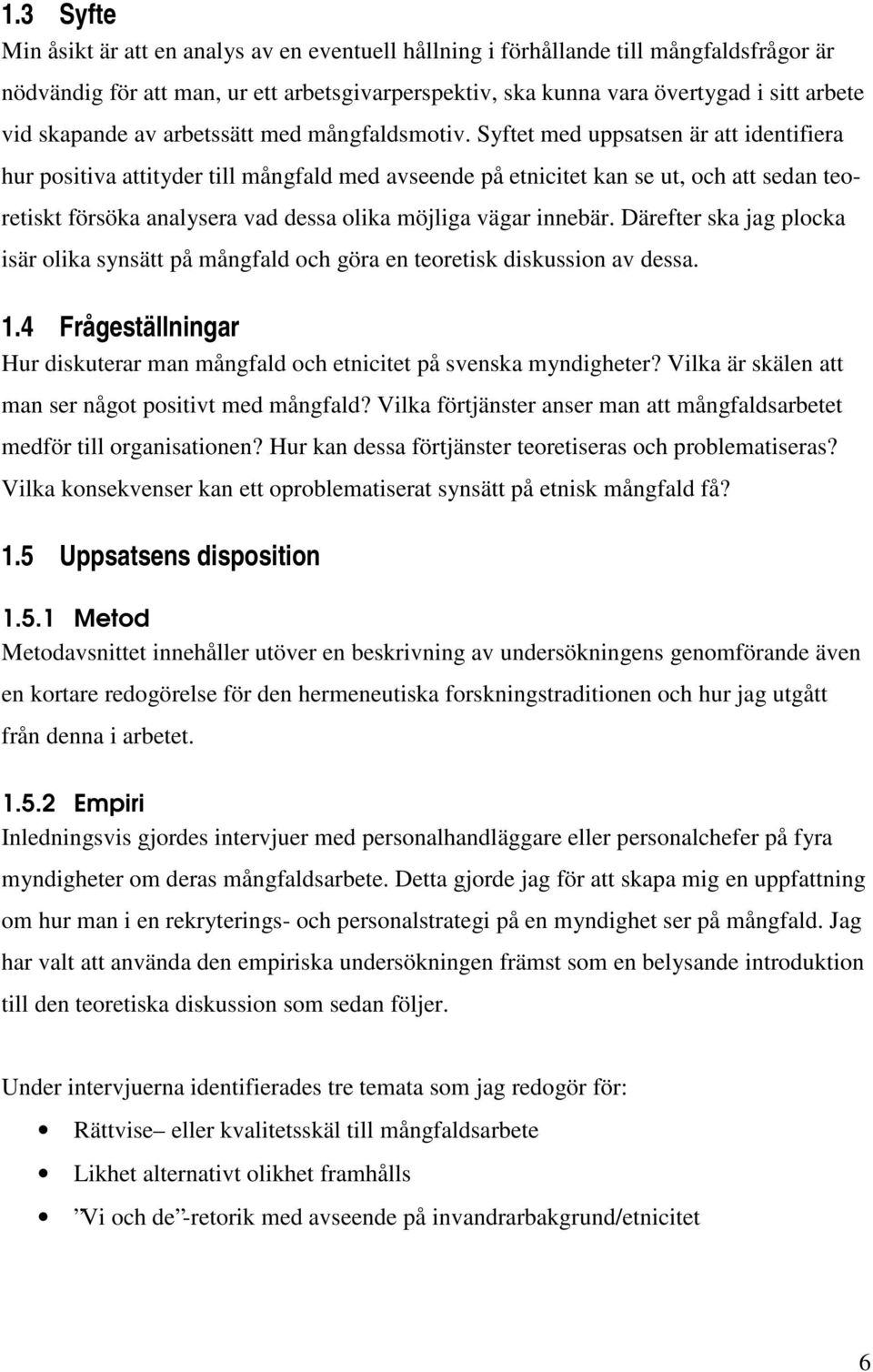 1.3 Syfte
Min åsikt är att en analys av en eventuell hållning i förhållande till mångfaldsfrågor är nödvändig för att man, ur ett arbetsgivarperspektiv, ska kunna vara övertygad i sitt arbete vid skapande av arbetssätt med mångfaldsmotiv. Syftet med uppsatsen är att identifiera hur positiva attityder till mångfald med avseende på etnicitet kan se ut, och att sedan teoretiskt försöka analysera vad dessa olika möjliga vägar innebär. Därefter ska jag plocka isär olika synsätt på mångfald och göra en teoretisk diskussion av dessa.

1.4 Frågeställningar
Hur diskuterar man mångfald och etnicitet på svenska myndigheter? Vilka är skälen att man ser något positivt med mångfald? Vilka förtjänster anser man att mångfaldsarbetet medför till organisationen? Hur kan dessa förtjänster teoretiseras och problematiseras? Vilka konsekvenser kan ett oproblematiserat synsätt på etnisk mångfald få?

1.5 Uppsatsens disposition

1.5.1 Metod
Metodavsnittet innehåller utöver en beskrivning av undersökningens genomförande även en kortare redogörelse för den hermeneutiska forskningstraditionen och hur jag utgått från denna i arbetet.

1.5.2 Empiri
Inledningsvis gjordes intervjuer med personalhandläggare eller personalchefer på fyra myndigheter om deras mångfaldsarbete. Detta gjorde jag för att skapa mig en uppfattning om hur man i en rekryterings- och personalstrategi på en myndighet ser på mångfald. Jag har valt att använda den empiriska undersökningen främst som en belysande introduktion till den teoretiska diskussion som sedan följer.

Under intervjuerna identifierades tre temata som jag redogör för:
• Rättvise– eller kvalitetsskäl till mångfaldsarbete
• Likhet alternativt olikhet framhålls
• ”Vi och de”-retorik med avseende på invandrarbakgrund/etnicitet

6